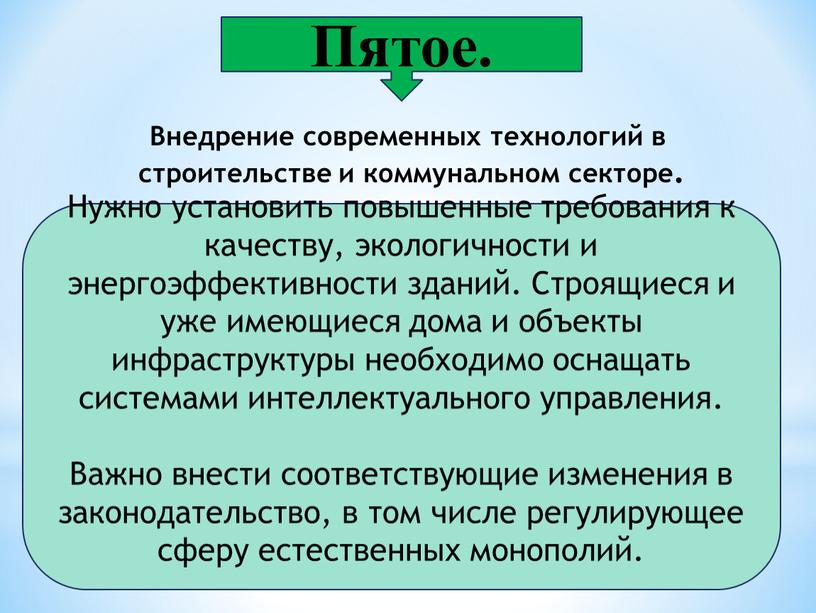 Пятое.

Внедрение современных технологий в строительстве и коммунальном секторе.

Нужно установить повышенные требования к качеству, экологичности и энергоэффективности зданий. Строящиеся и уже имеющиеся дома и объекты инфраструктуры необходимо оснащать системами интеллектуального управления.

Важно внести соответствующие изменения в законодательство, в том числе регулирующее сферу естественных монополий.